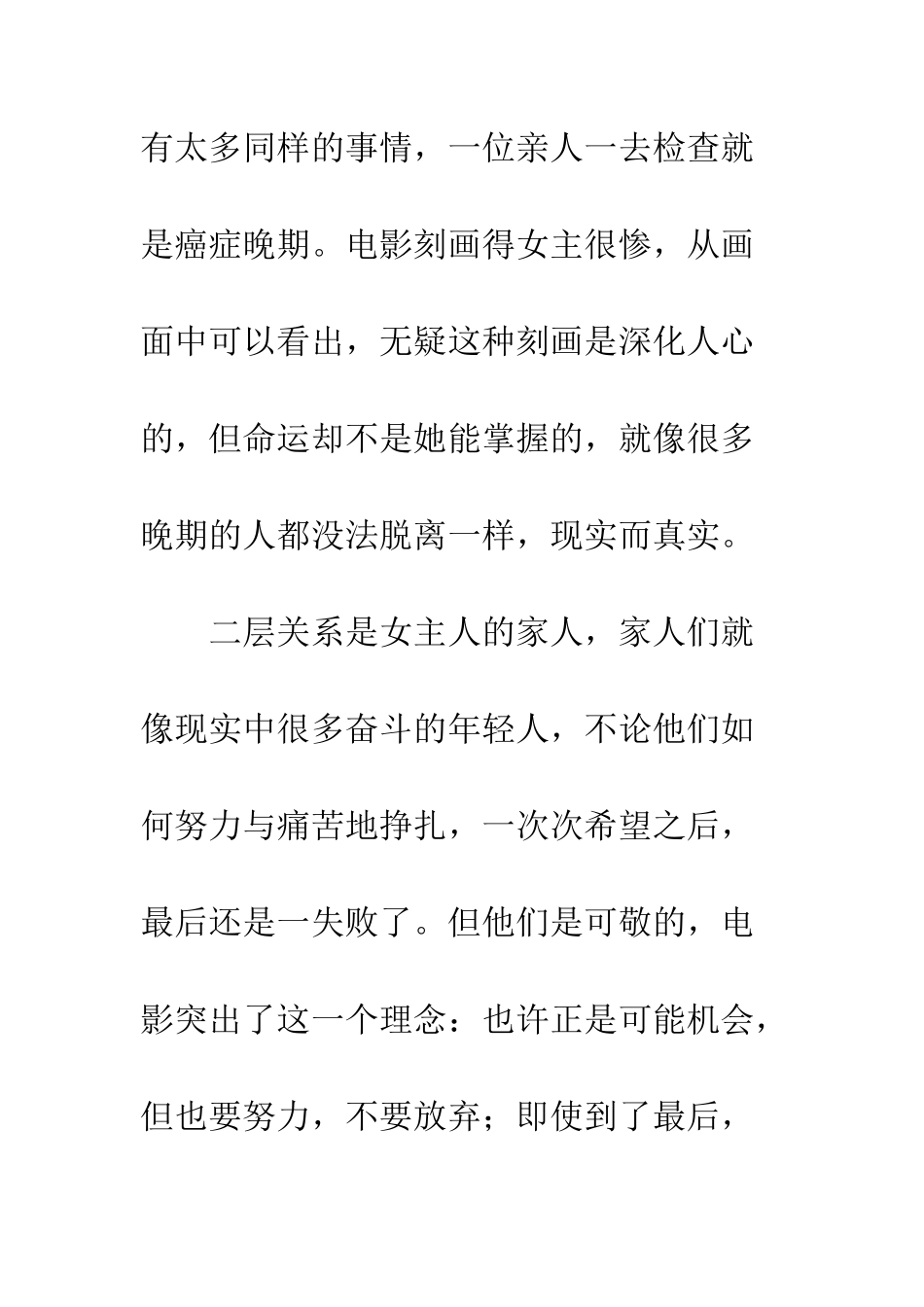 有太多同样的事情，一位亲人一去检查就是癌症晚期。电影刻画得女主很惨，从画面中可以看出，无疑这种刻画是深化人心的，但命运却不是她能掌握的，就像很多晚期的人都没法脱离一样，现实而真实。

二层关系是女主人的家人，家人们就像现实中很多奋斗的年轻人，不论他们如何努力与痛苦地挣扎，一次次希望之后，最后还是一失败了。但他们是可敬的，电影突出了这一个理念：也许正是可能机会，但也要努力，不要放弃；即使到了最后，